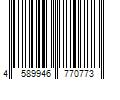 4 589946 770773